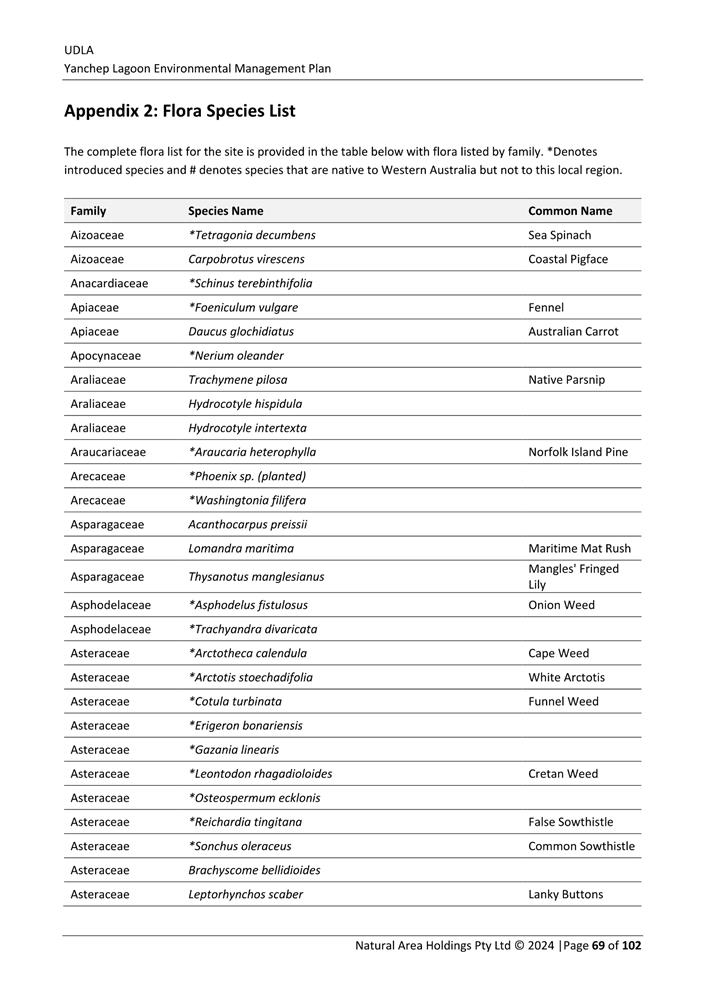 UDLA
Yanchep Lagoon Environmental Management Plan

Appendix 2: Flora Species List

The complete flora list for the site is provided in the table below with flora listed by family. *Denotes introduced species and # denotes species that are native to Western Australia but not to this local region.

| Family | Species Name | Common Name |
|---|---|---|
| Aizoaceae | *Tetragonia decumbens | Sea Spinach |
| Aizoaceae | Carpobrotus virescens | Coastal Pigface |
| Anacardiaceae | *Schinus terebinthifolia | |
| Apiaceae | *Foeniculum vulgare | Fennel |
| Apiaceae | Daucus glochidiatus | Australian Carrot |
| Apocynaceae | *Nerium oleander | |
| Araliaceae | Trachymene pilosa | Native Parsnip |
| Araliaceae | Hydrocotyle hispidula | |
| Araliaceae | Hydrocotyle intertexta | |
| Araucariaceae | *Araucaria heterophylla | Norfolk Island Pine |
| Arecaceae | *Phoenix sp. (planted) | |
| Arecaceae | *Washingtonia filifera | |
| Asparagaceae | Acanthocarpus preissii | |
| Asparagaceae | Lomandra maritima | Maritime Mat Rush |
| Asparagaceae | Thysanotus manglesianus | Mangles' Fringed Lily |
| Asphodelaceae | *Asphodelus fistulosus | Onion Weed |
| Asphodelaceae | *Trachyandra divaricata | |
| Asteraceae | *Arctotheca calendula | Cape Weed |
| Asteraceae | *Arctotis stoechadifolia | White Arctotis |
| Asteraceae | *Cotula turbinata | Funnel Weed |
| Asteraceae | *Erigeron bonariensis | |
| Asteraceae | *Gazania linearis | |
| Asteraceae | *Leontodon rhagadioloides | Cretan Weed |
| Asteraceae | *Osteospermum ecklonis | |
| Asteraceae | *Reichardia tingitana | False Sowthistle |
| Asteraceae | *Sonchus oleraceus | Common Sowthistle |
| Asteraceae | Brachyscome bellidioides | |
| Asteraceae | Leptorhynchos scaber | Lanky Buttons |

Natural Area Holdings Pty Ltd © 2024 |Page 69 of 102